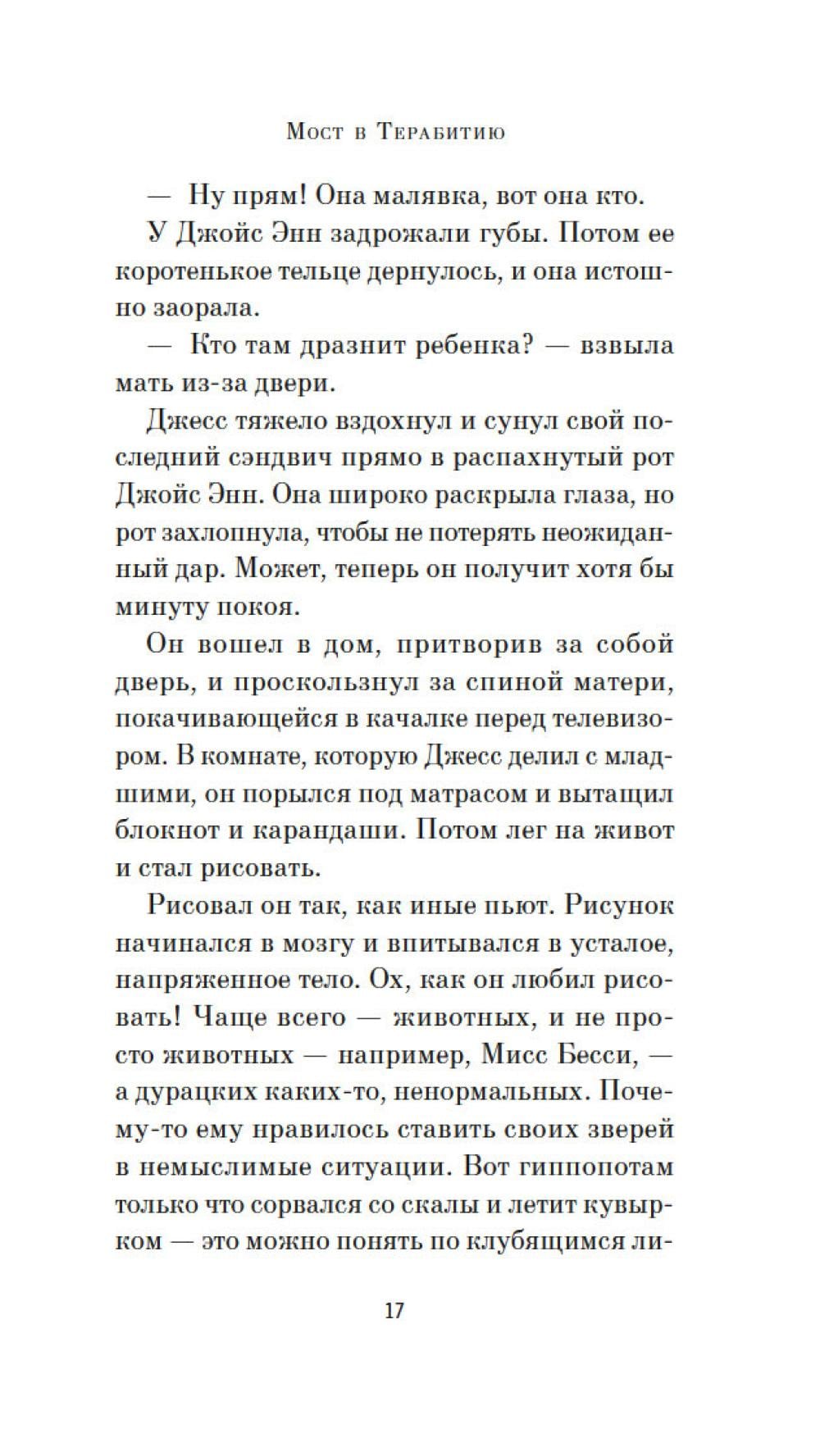 Мост в Терабитию

— Ну прям! Она малявка, вот она кто.

У Джойс Энн задрожали губы. Потом ее коротенькое тельце дернулось, и она истошно заорала.

— Кто там дразнит ребенка? — взвыла мать из-за двери.

Джесс тяжело вздохнул и сунул свой последний сэндвич прямо в распахнутый рот Джойс Энн. Она широко раскрыла глаза, но рот захлопнула, чтобы не потерять неожиданный дар. Может, теперь он получит хотя бы минуту покоя.

Он вошел в дом, притворив за собой дверь, и проскользнул за спиной матери, покачивающейся в качалке перед телевизором. В комнате, которую Джесс делил с младшими, он порылся под матрасом и вытащил блокнот и карандаши. Потом лег на живот и стал рисовать.

Рисовал он так, как иные пьют. Рисунок начинался в мозгу и впитывался в усталое, напряженное тело. Ох, как он любил рисовать! Чаще всего — животных, и не просто животных — например, Мисс Бесси, — а дурацких каких-то, ненормальных. Почему-то ему нравилось ставить своих зверей в немыслимые ситуации. Вот гиппопотам только что сорвался со скалы и летит кувырком — это можно понять по клубящимся ли-

17